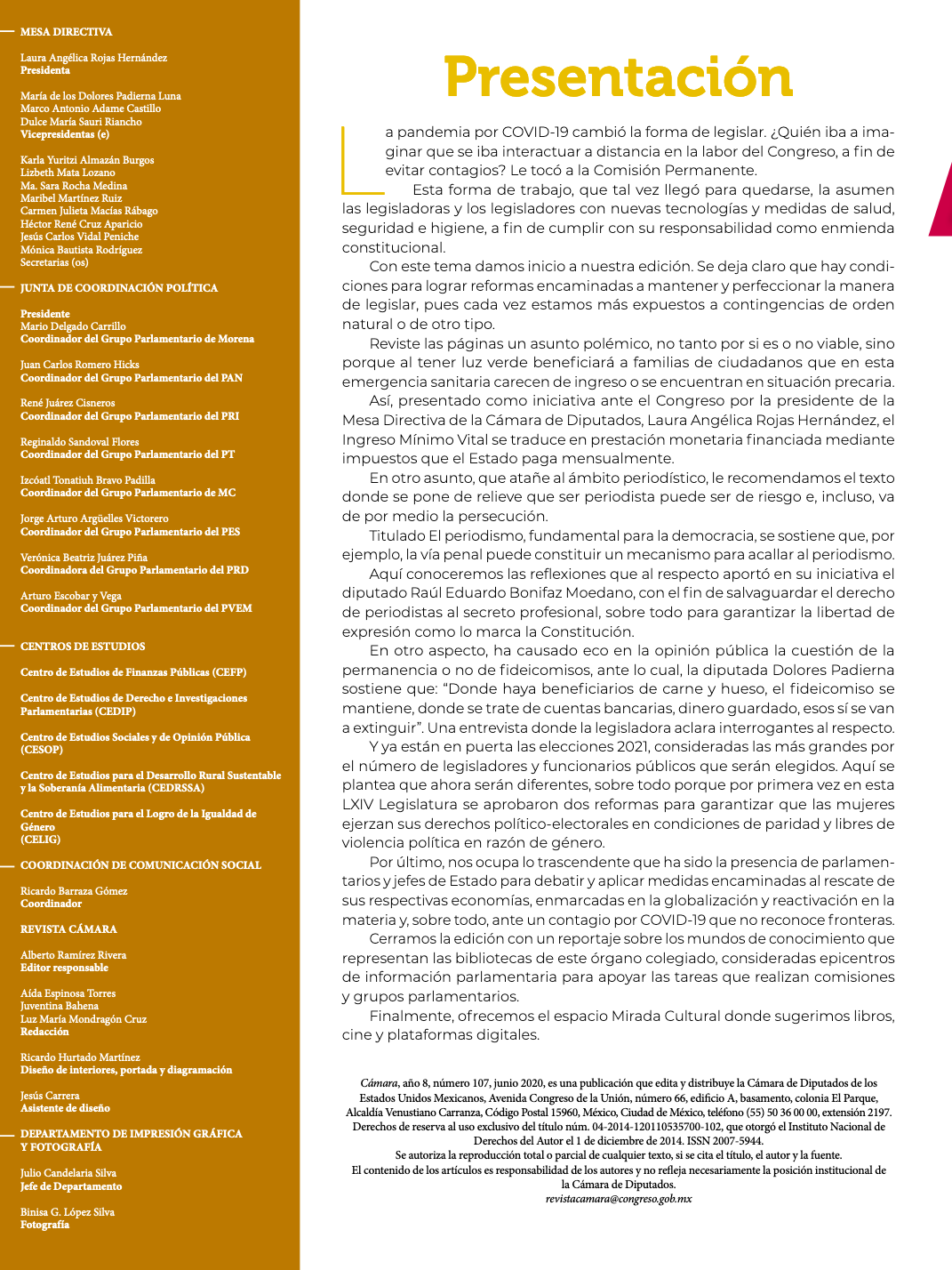 MESA DIRECTIVA

Laura Angélica Rojas Hernández
Presidenta

María de los Dolores Padierna Luna
Marco Antonio Adame Castillo
Dulce María Sauri Riancho
Vicepresidentas (e)

Karla Yuritzi Almazán Burgos
Lizbeth Mata Lozano
Ma. Sara Rocha Medina
Maribel Martínez Ruiz
Carmen Julieta Macías Rábago
Héctor René Cruz Aparicio
Jesús Carlos Vidal Peniche
Mónica Bautista Rodríguez
Secretarias (os)

JUNTA DE COORDINACIÓN POLÍTICA

Presidente
Mario Delgado Carrillo
Coordinador del Grupo Parlamentario de Morena

Juan Carlos Romero Hicks
Coordinador del Grupo Parlamentario del PAN

René Juárez Cisneros
Coordinador del Grupo Parlamentario del PRI

Reginaldo Sandoval Flores
Coordinador del Grupo Parlamentario del PT

Izcóatl Tonatiuh Bravo Padilla
Coordinador del Grupo Parlamentario de MC

Jorge Arturo Argüelles Victorero
Coordinador del Grupo Parlamentario del PES

Verónica Beatriz Juárez Piña
Coordinadora del Grupo Parlamentario del PRD

Arturo Escobar y Vega
Coordinador del Grupo Parlamentario del PVEM

CENTROS DE ESTUDIOS

Centro de Estudios de Finanzas Públicas (CEFP)

Centro de Estudios de Derecho e Investigaciones Parlamentarias (CEDIP)

Centro de Estudios Sociales y de Opinión Pública (CESOP)

Centro de Estudios para el Desarrollo Rural Sustentable y la Soberanía Alimentaria (CEDRSSA)

Centro de Estudios para el Logro de la Igualdad de Género (CELIG)

COORDINACIÓN DE COMUNICACIÓN SOCIAL

Ricardo Barraza Gómez
Coordinador

REVISTA CÁMARA

Alberto Ramírez Rivera
Editor responsable

Aída Espinosa Torres
Juventina Bahena
Luz María Mondragón Cruz
Redacción

Ricardo Hurtado Martínez
Diseño de interiores, portada y diagramación

Jesús Carrera
Asistente de diseño

DEPARTAMENTO DE IMPRESIÓN GRÁFICA Y FOTOGRAFÍA

Julio Candelaria Silva
Jefe de Departamento

Binisa G. López Silva
Fotografía

Presentación

La pandemia por COVID-19 cambió la forma de legislar. ¿Quién iba a imaginar que se iba interactuar a distancia en la labor del Congreso, a fin de evitar contagios? Le tocó a la Comisión Permanente.

Esta forma de trabajo, que tal vez llegó para quedarse, la asumen las legisladoras y los legisladores con nuevas tecnologías y medidas de salud, seguridad e higiene, a fin de cumplir con su responsabilidad como enmienda constitucional.

Con este tema damos inicio a nuestra edición. Se deja claro que hay condiciones para lograr reformas encaminadas a mantener y perfeccionar la manera de legislar, pues cada vez estamos más expuestos a contingencias de orden natural o de otro tipo.

Reviste las páginas un asunto polémico, no tanto por si es o no viable, sino porque al tener luz verde beneficiará a familias de ciudadanos que en esta emergencia sanitaria carecen de ingreso o se encuentran en situación precaria.

Así, presentado como iniciativa ante el Congreso por la presidente de la Mesa Directiva de la Cámara de Diputados, Laura Angélica Rojas Hernández, el Ingreso Mínimo Vital se traduce en prestación monetaria financiada mediante impuestos que el Estado paga mensualmente.

En otro asunto, que atañe al ámbito periodístico, le recomendamos el texto donde se pone de relieve que ser periodista puede ser de riesgo e, incluso, va de por medio la persecución.

Titulado El periodismo, fundamental para la democracia, se sostiene que, por ejemplo, la vía penal puede constituir un mecanismo para acallar al periodismo.

Aquí conoceremos las reflexiones que al respecto aportó en su iniciativa el diputado Raúl Eduardo Bonifaz Moedano, con el fin de salvaguardar el derecho de periodistas al secreto profesional, sobre todo para garantizar la libertad de expresión como lo marca la Constitución.

En otro aspecto, ha causado eco en la opinión pública la cuestión de la permanencia o no de fideicomisos, ante lo cual, la diputada Dolores Padierna sostiene que: “Donde haya beneficiarios de carne y hueso, el fideicomiso se mantiene, donde se trate de cuentas bancarias, dinero guardado, esos sí se van a extinguir”. Una entrevista donde la legisladora aclara interrogantes al respecto.

Y ya están en puerta las elecciones 2021, consideradas las más grandes por el número de legisladores y funcionarios públicos que serán elegidos. Aquí se plantea que ahora serán diferentes, sobre todo porque por primera vez en esta LXIV Legislatura se aprobaron dos reformas para garantizar que las mujeres ejerzan sus derechos político-electorales en condiciones de paridad y libres de violencia política en razón de género.

Por último, nos ocupa lo trascendente que ha sido la presencia de parlamentarios y jefes de Estado para debatir y aplicar medidas encaminadas al rescate de sus respectivas economías, enmarcadas en la globalización y reactivación en la materia y, sobre todo, ante un contagio por COVID-19 que no reconoce fronteras.

Cerramos la edición con un reportaje sobre los mundos de conocimiento que representan las bibliotecas de este órgano colegiado, consideradas epicentros de información parlamentaria para apoyar las tareas que realizan comisiones y grupos parlamentarios.

Finalmente, ofrecemos el espacio Mirada Cultural donde sugerimos libros, cine y plataformas digitales.

Cámara, año 8, número 107, junio 2020, es una publicación que edita y distribuye la Cámara de Diputados de los Estados Unidos Mexicanos, Avenida Congreso de la Unión, número 66, edificio A, basamento, colonia El Parque, Alcaldía Venustiano Carranza, Código Postal 15960, México, Ciudad de México, teléfono (55) 50 36 00 00, extensión 2197. Derechos de reserva al uso exclusivo del título núm. 04-2014-120110535700-102, que otorgó el Instituto Nacional de Derechos del Autor el 1 de diciembre de 2014. ISSN 2007-5944.
Se autoriza la reproducción total o parcial de cualquier texto, si se cita el título, el autor y la fuente.
El contenido de los artículos es responsabilidad de los autores y no refleja necesariamente la posición institucional de la Cámara de Diputados.
revistacamara@congreso.gob.mx